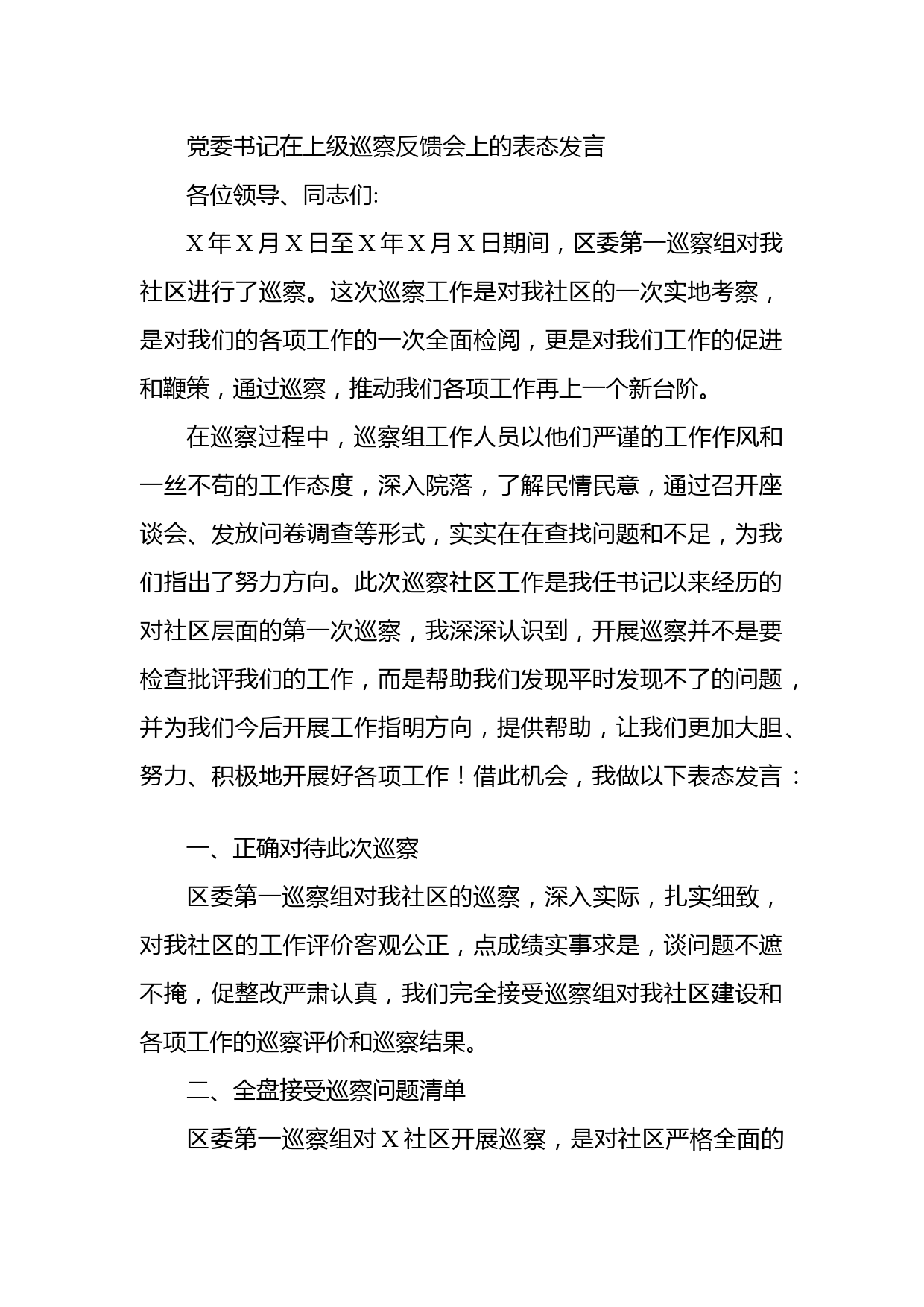 党委书记在上级巡察反馈会上的表态发言

各位领导、同志们:

X年X月X日至X年X月X日期间，区委第一巡察组对我社区进行了巡察。这次巡察工作是对我社区的一次实地考察，是对我们的各项工作的一次全面检阅，更是对我们工作的促进和鞭策，通过巡察，推动我们各项工作再上一个新台阶。

在巡察过程中，巡察组工作人员以他们严谨的工作作风和一丝不苟的工作态度，深入院落，了解民情民意，通过召开座谈会、发放问卷调查等形式，实实在在查找问题和不足，为我们指出了努力方向。此次巡察社区工作是我任书记以来经历的对社区层面的第一次巡察，我深深认识到，开展巡察并不是要检查批评我们的工作，而是帮助我们发现平时发现不了的问题，并为我们今后开展工作指明方向，提供帮助，让我们更加大胆、努力、积极地开展好各项工作！借此机会，我做以下表态发言：

一、正确对待此次巡察

区委第一巡察组对我社区的巡察，深入实际，扎实细致，对我社区的工作评价客观公正，点成绩实事求是，谈问题不遮不掩，促整改严肃认真，我们完全接受巡察组对我社区建设和各项工作的巡察评价和巡察结果。

二、全盘接受巡察问题清单

区委第一巡察组对X社区开展巡察，是对社区严格全面的